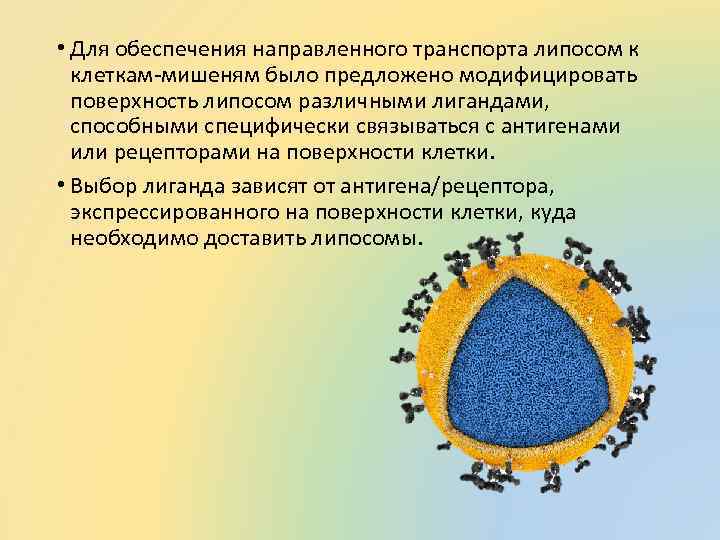 • Для обеспечения направленного транспорта липосом к клеткам-мишеням было предложено модифицировать поверхность липосом различными лигандами, способными специфически связываться с антигенами или рецепторами на поверхности клетки.

• Выбор лиганда зависят от антигена/рецептора, экспрессированного на поверхности клетки, куда необходимо доставить липосомы.